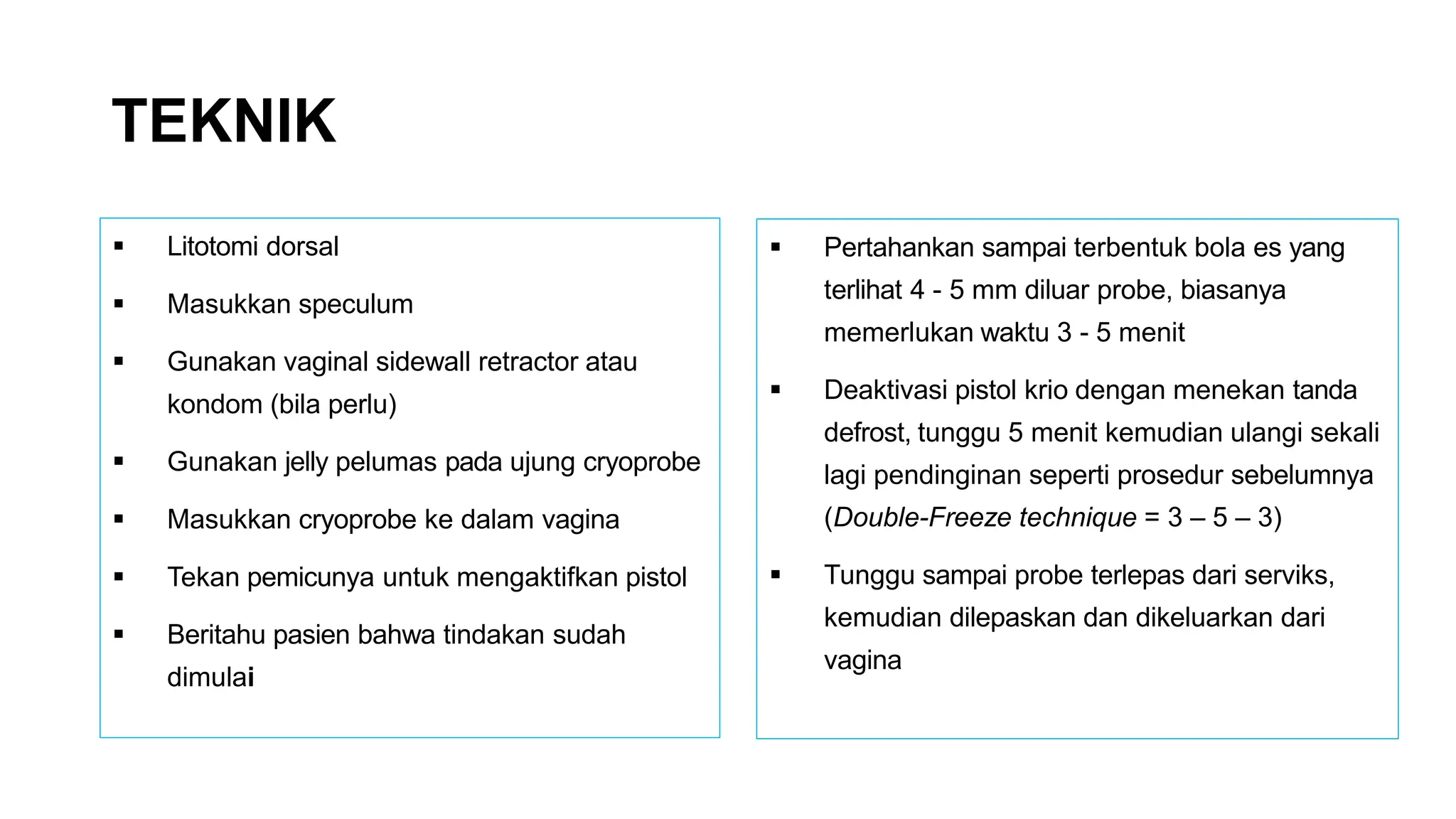 TEKNIK

• Litotomi dorsal
• Masukkan speculum
• Gunakan vaginal sidewall retractor atau kondom (bila perlu)
• Gunakan jelly pelumas pada ujung cryoprobe
• Masukkan cryoprobe ke dalam vagina
• Tekan pemicunya untuk mengaktifkan pistol
• Beritahu pasien bahwa tindakan sudah dimulai

• Pertahankan sampai terbentuk bola es yang terlihat 4 - 5 mm diluar probe, biasanya memerlukan waktu 3 - 5 menit
• Deaktivasi pistol krio dengan menekan tanda defrost, tunggu 5 menit kemudian ulangi sekali lagi pendinginan seperti prosedur sebelumnya (Double-Freeze technique = 3 – 5 – 3)
• Tunggu sampai probe terlepas dari serviks, kemudian dilepaskan dan dikeluarkan dari vagina